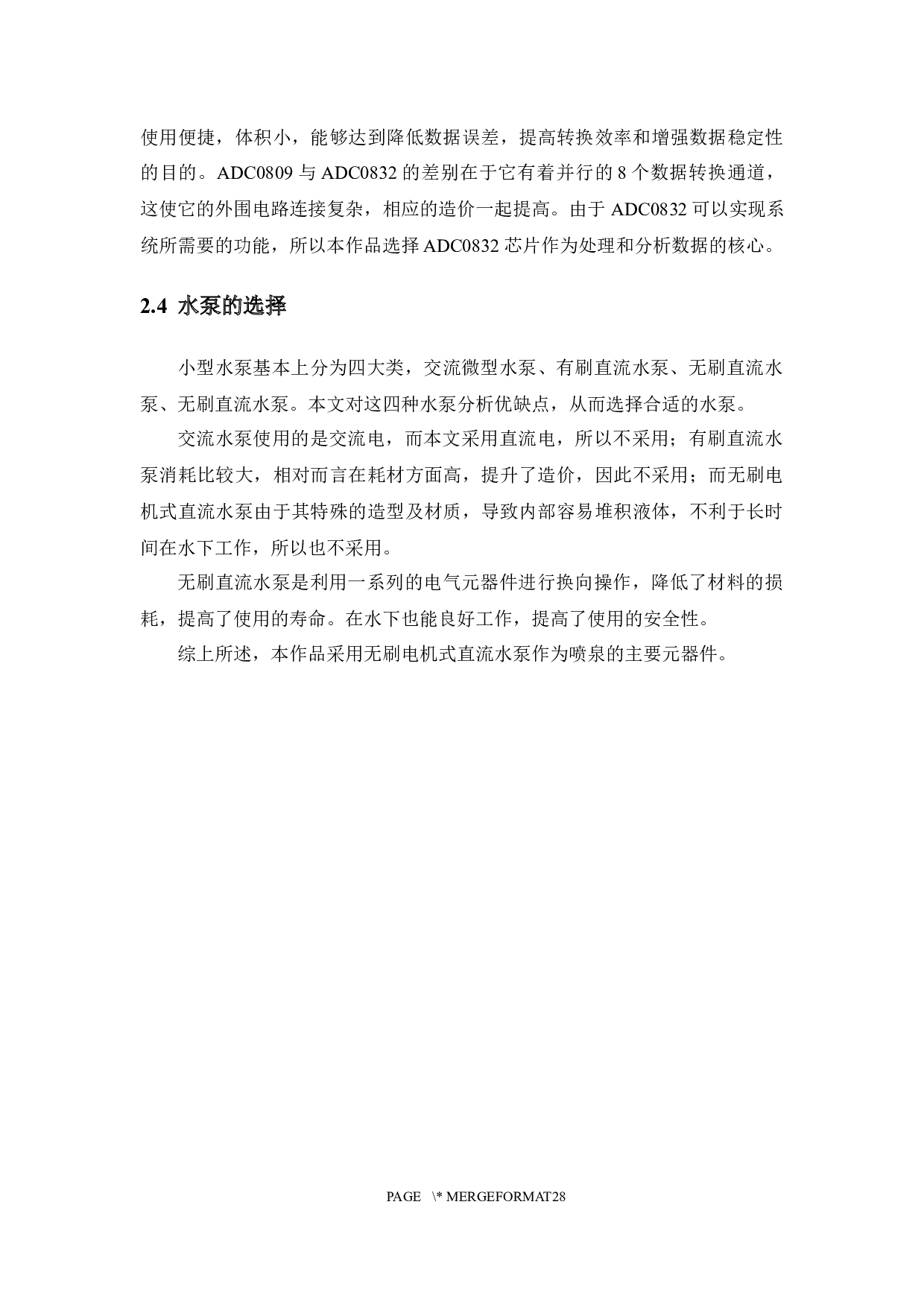 使用便捷，体积小，能够达到降低数据误差，提高转换效率和增强数据稳定性的目的。ADC0809 与 ADC0832 的差别在于它有着并行的 8 个数据转换通道，这使它的外围电路连接复杂，相应的造价一起提高。由于 ADC0832 可以实现系统所需要的功能，所以本作品选择 ADC0832 芯片作为处理和分析数据的核心。

2.4 水泵的选择

小型水泵基本上分为四大类，交流微型水泵、有刷直流水泵、无刷直流水泵、无刷直流水泵。本文对这四种水泵分析优缺点，从而选择合适的水泵。

交流水泵使用的是交流电，而本文采用直流电，所以不采用；有刷直流水泵消耗比较大，相对而言在耗材方面高，提升了造价，因此不采用；而无刷电机式直流水泵由于其特殊的造型及材质，导致内部容易堆积液体，不利于长时间在水下工作，所以也不采用。

无刷直流水泵是利用一系列的电气元器件进行换向操作，降低了材料的损耗，提高了使用的寿命。在水下也能良好工作，提高了使用的安全性。

综上所述，本作品采用无刷电机式直流水泵作为喷泉的主要元器件。

PAGE \* MERGEFORMAT28